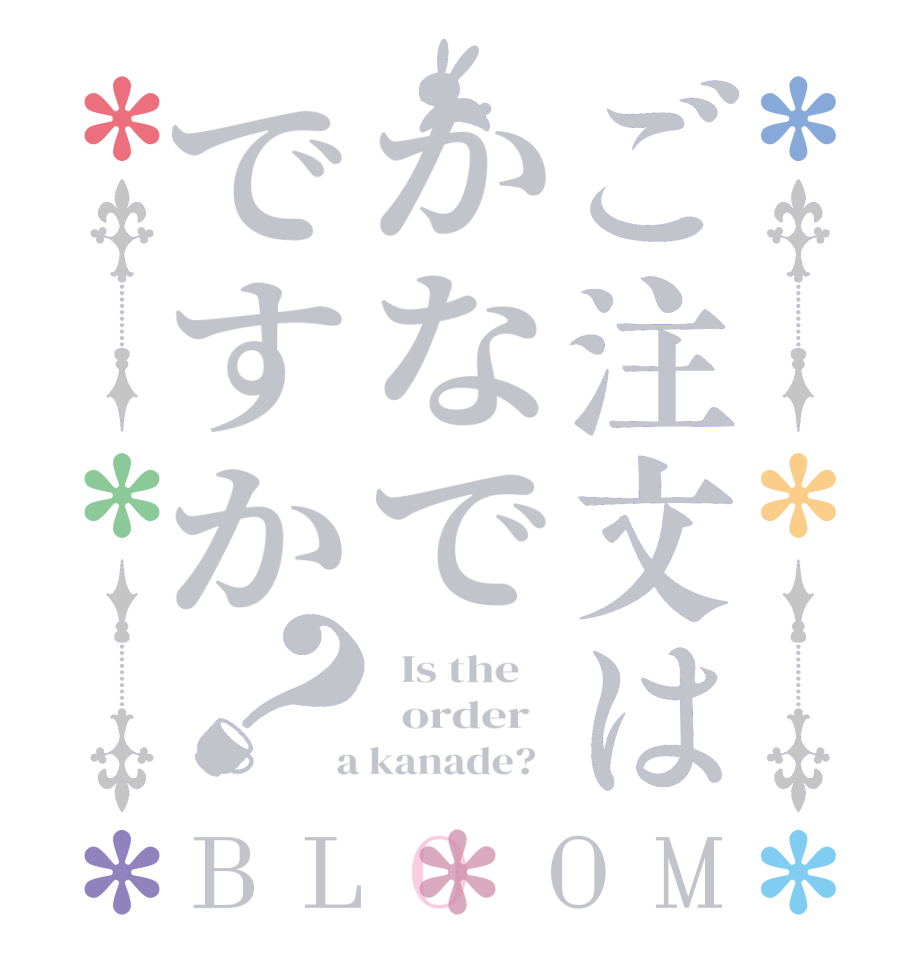 ご注文は
かなで
ですか?

Is the order a kanade?

BLOOM